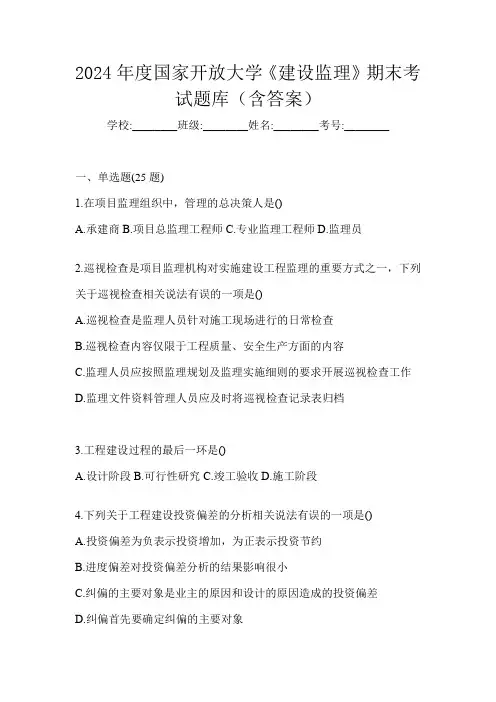 2024 年度国家开放大学《建设监理》期末考试题库（含答案）

学校:________班级:________姓名:________考号:________

一、单选题(25 题)

1.在项目监理组织中，管理的总决策人是()

A.承建商 B.项目总监理工程师 C.专业监理工程师 D.监理员

2.巡视检查是项目监理机构对实施建设工程监理的重要方式之一，下列关于巡视检查相关说法有误的一项是()

A.巡视检查是监理人员针对施工现场进行的日常检查

B.巡视检查内容仅限于工程质量、安全生产方面的内容

C.监理人员应按照监理规划及监理实施细则的要求开展巡视检查工作

D.监理文件资料管理人员应及时将巡视检查记录表归档

3.工程建设过程的最后一环是()

A.设计阶段 B.可行性研究 C.竣工验收 D.施工阶段

4.下列关于工程建设投资偏差的分析相关说法有误的一项是()

A.投资偏差为负表示投资增加，为正表示投资节约

B.进度偏差对投资偏差分析的结果影响很小

C.纠偏的主要对象是业主的原因和设计的原因造成的投资偏差

D.纠偏首先要确定纠偏的主要对象